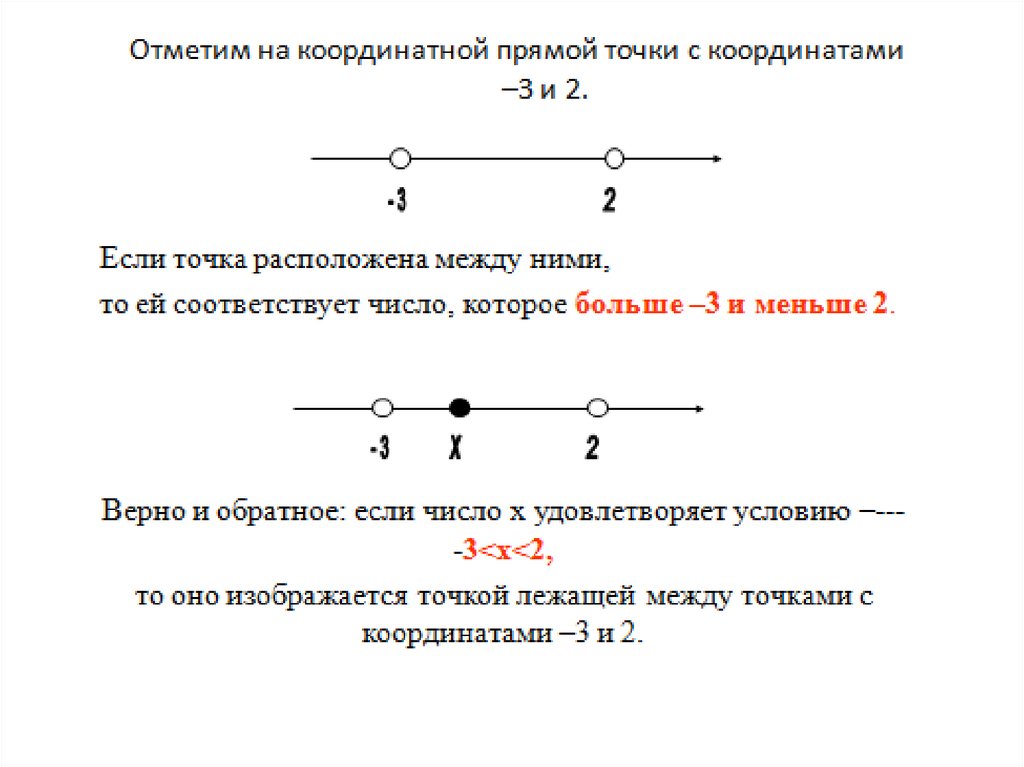 Отметим на координатной прямой точки с координатами –3 и 2.

-3 2

Если точка расположена между ними,

то ей соответствует число, которое больше –3 и меньше 2.

-3 X 2

Верно и обратное: если число х удовлетворяет условию –--- -3<x<2,

то оно изображается точкой лежащей между точками с координатами –3 и 2.